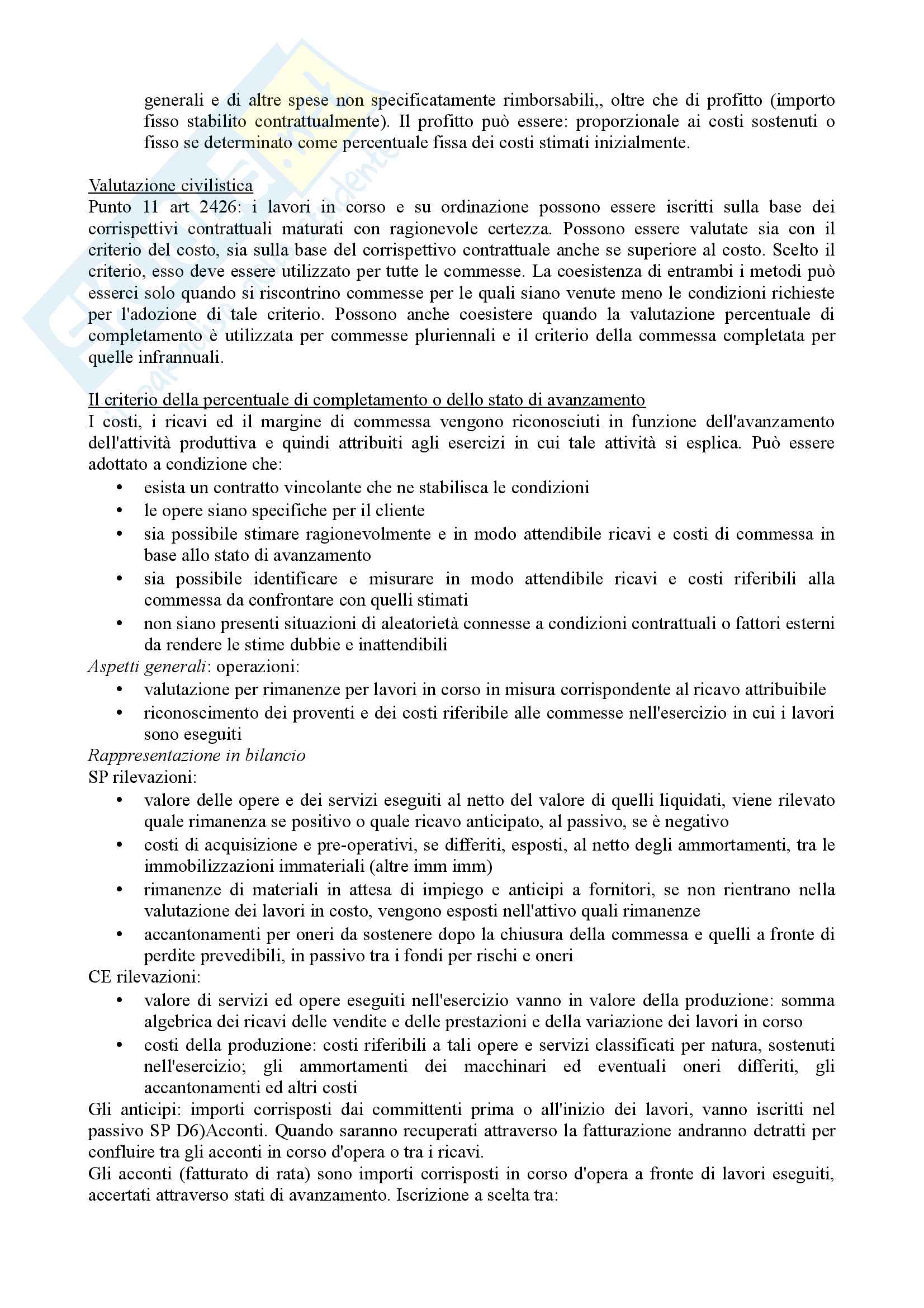 generali e di altre spese non specificatamente rimborsabili,, oltre che di profitto (importo fisso stabilito contrattualmente). Il profitto può essere: proporzionale ai costi sostenuti o fisso se determinato come percentuale fissa dei costi stimati inizialmente.

Valutazione civilistica
Punto 11 art 2426: i lavori in corso e su ordinazione possono essere iscritti sulla base dei corrispettivi contrattuali maturati con ragionevole certezza. Possono essere valutate sia con il criterio del costo, sia sulla base del corrispettivo contrattuale anche se superiore al costo. Scelto il criterio, esso deve essere utilizzato per tutte le commesse. La coesistenza di entrambi i metodi può esserci solo quando si riscontrino commesse per le quali siano venute meno le condizioni richieste per l'adozione di tale criterio. Possono anche coesistere quando la valutazione percentuale di completamento è utilizzata per commesse pluriennali e il criterio della commessa completata per quelle infrannuali.

Il criterio della percentuale di completamento o dello stato di avanzamento
I costi, i ricavi ed il margine di commessa vengono riconosciuti in funzione dell'avanzamento dell'attività produttiva e quindi attribuiti agli esercizi in cui tale attività si esplica. Può essere adottato a condizione che:
• esista un contratto vincolante che ne stabilisca le condizioni
• le opere siano specifiche per il cliente
• sia possibile stimare ragionevolmente e in modo attendibile ricavi e costi di commessa in base allo stato di avanzamento
• sia possibile identificare e misurare in modo attendibile ricavi e costi riferibili alla commessa da confrontare con quelli stimati
• non siano presenti situazioni di aleatorietà connesse a condizioni contrattuali o fattori esterni da rendere le stime dubbie e inattendibili
Aspetti generali: operazioni:
• valutazione per rimanenze per lavori in corso in misura corrispondente al ricavo attribuibile
• riconoscimento dei proventi e dei costi riferibile alle commesse nell'esercizio in cui i lavori sono eseguiti
Rappresentazione in bilancio
SP rilevazioni:
• valore delle opere e dei servizi eseguiti al netto del valore di quelli liquidati, viene rilevato quale rimanenza se positivo o quale ricavo anticipato, al passivo, se è negativo
• costi di acquisizione e pre-operativi, se differiti, esposti, al netto degli ammortamenti, tra le immobilizzazioni immateriali (altre imm imm)
• rimanenze di materiali in attesa di impiego e anticipi a fornitori, se non rientrano nella valutazione dei lavori in costo, vengono esposti nell'attivo quali rimanenze
• accantonamenti per oneri da sostenere dopo la chiusura della commessa e quelli a fronte di perdite prevedibili, in passivo tra i fondi per rischi e oneri
CE rilevazioni:
• valore di servizi ed opere eseguiti nell'esercizio vanno in valore della produzione: somma algebrica dei ricavi delle vendite e delle prestazioni e della variazione dei lavori in corso
• costi della produzione: costi riferibili a tali opere e servizi classificati per natura, sostenuti nell'esercizio; gli ammortamenti dei macchinari ed eventuali oneri differiti, gli accantonamenti ed altri costi
Gli anticipi: importi corrisposti dai committenti prima o all'inizio dei lavori, vanno iscritti nel passivo SP D6)Acconti. Quando saranno recuperati attraverso la fatturazione andranno detratti per confluire tra gli acconti in corso d'opera o tra i ricavi.
Gli acconti (fatturato di rata) sono importi corrisposti in corso d'opera a fronte di lavori eseguiti, accertati attraverso stati di avanzamento. Iscrizione a scelta tra: